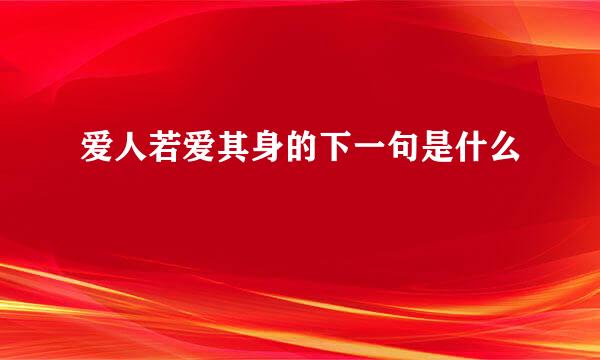 爱人若爱其身的下一句是什么